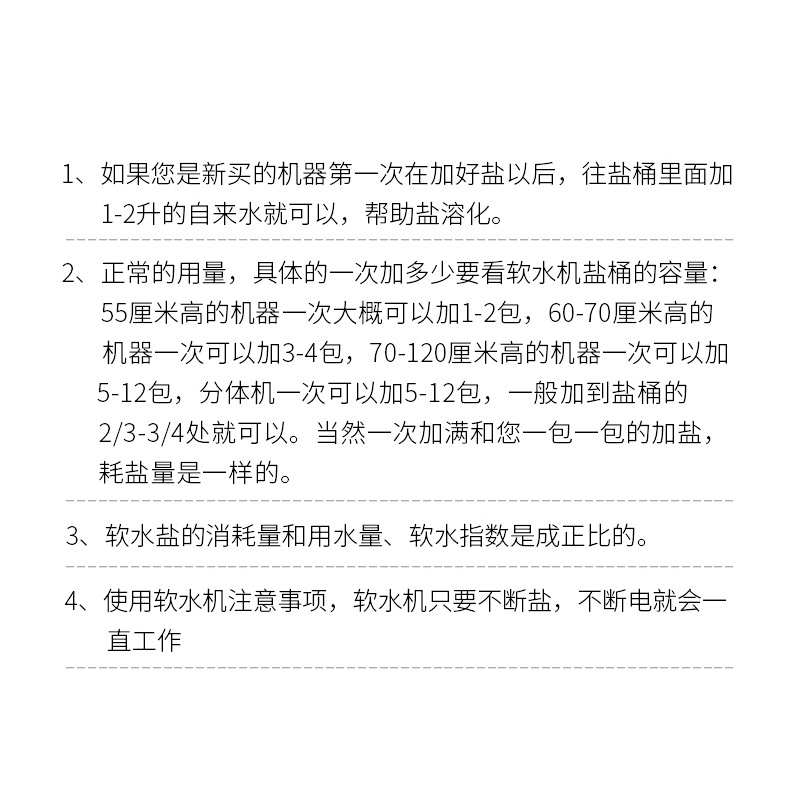 1、如果您是新买的机器第一次在加好盐以后，往盐桶里面加1-2升的自来水就可以，帮助盐溶化。

2、正常的用量，具体的一次加多少要看软水机盐桶的容量：55厘米高的机器一次大概可以加1-2包，60-70厘米高的机器一次可以加3-4包，70-120厘米高的机器一次可以加5-12包，分体机一次可以加5-12包，一般加到盐桶的2/3-3/4处就可以。当然一次加满和您一包一包的加盐，耗盐量是一样的。

3、软水盐的消耗量和用水量、软水指数是成正比的。

4、使用软水机注意事项，软水机只要不断盐，不断电就会一直工作